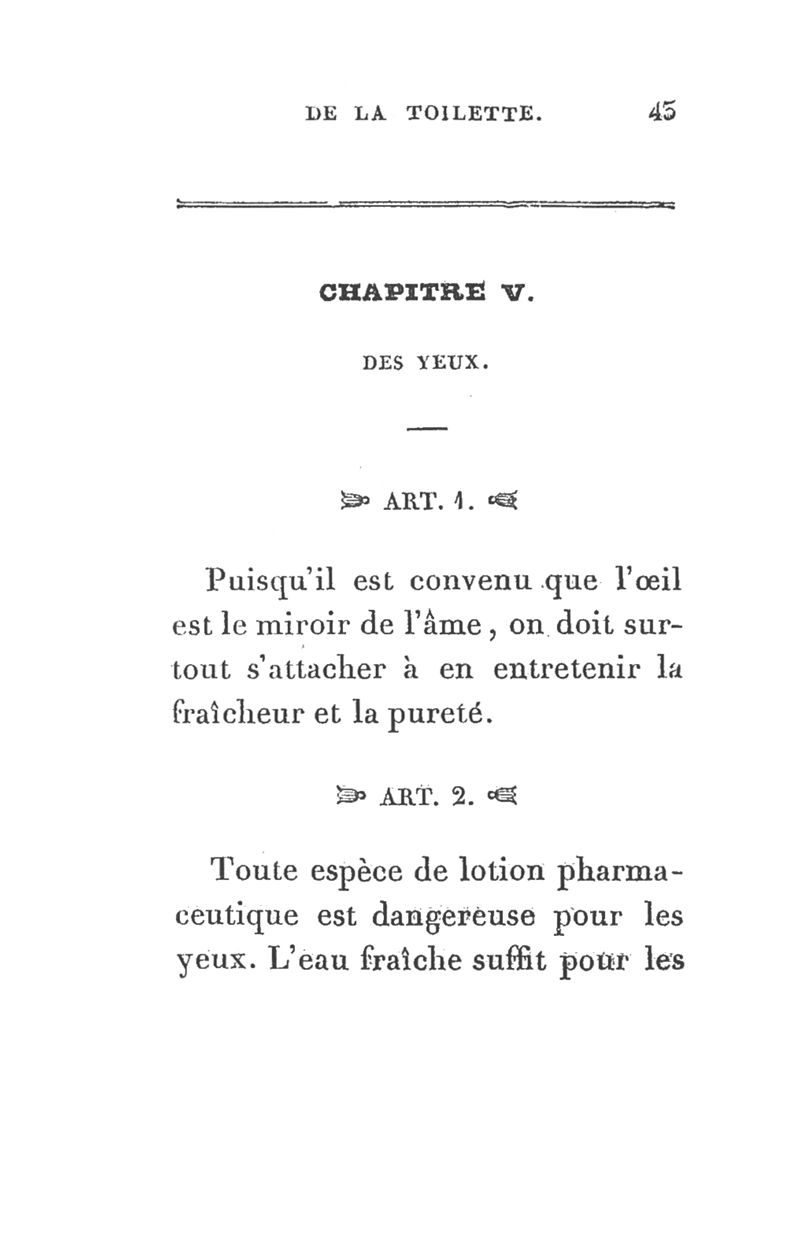 DE LA TOILETTE. 45

CHAPITRE V.

DES YEUX.

ART. 1.

Puisqu'il est convenu que l'œil est le miroir de l'âme, on doit surtout s'attacher à en entretenir la fraîcheur et la pureté.

ART. 2.

Toute espèce de lotion pharmaceutique est dangereuse pour les yeux. L'eau fraîche suffit pour les